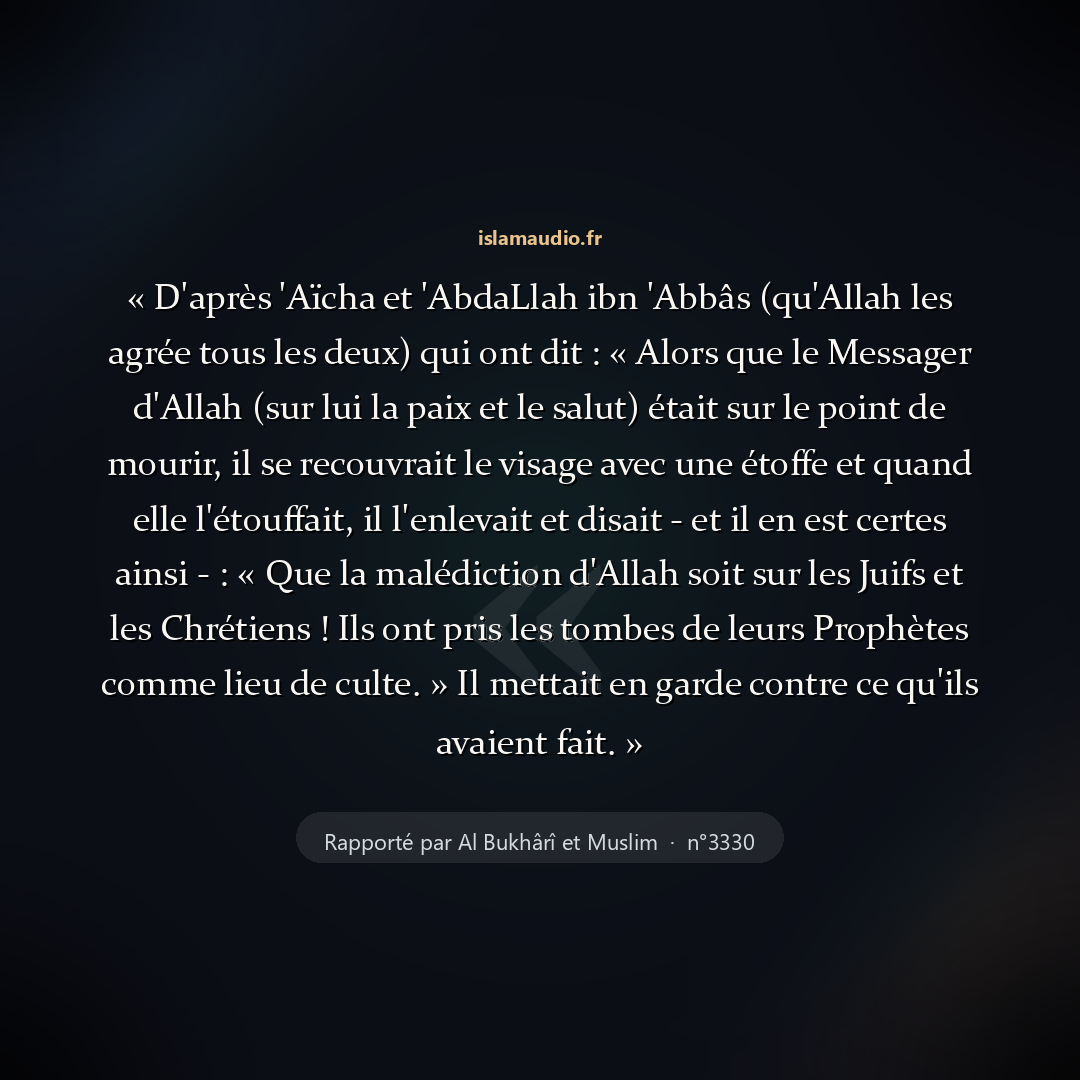 islamaudio.fr

« D'après 'Aïcha et 'AbdaLlah ibn 'Abbâs (qu'Allah les agrée tous les deux) qui ont dit : « Alors que le Messager d'Allah (sur lui la paix et le salut) était sur le point de mourir, il se recouvrait le visage avec une étoffe et quand elle l'étouffait, il l'enlevait et disait - et il en est certes ainsi - : « Que la malédiction d'Allah soit sur les Juifs et les Chrétiens ! Ils ont pris les tombes de leurs Prophètes comme lieu de culte. » Il mettait en garde contre ce qu'ils avaient fait. »

Rapporté par Al Bukhârî et Muslim · n°3330